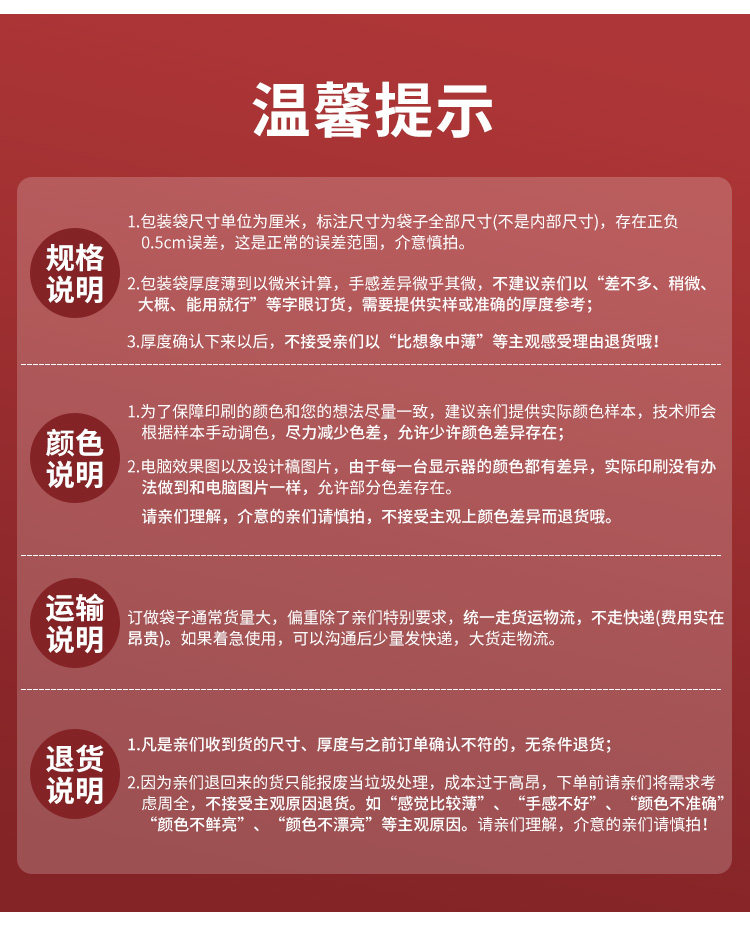 温馨提示

规格说明

1.包装袋尺寸单位为厘米，标注尺寸为袋子全部尺寸(不是内部尺寸)，存在正负0.5cm误差，这是正常的误差范围，介意慎拍。

2.包装袋厚度薄到以微米计算，手感差异微乎其微，不建议亲们以“差不多、稍微、大概、能用就行”等字眼订货，需要提供实样或准确的厚度参考；

3.厚度确认下来以后，不接受亲们以“比想象中薄”等主观感受理由退货哦！

颜色说明

1.为了保障印刷的颜色和您的想法尽量一致，建议亲们提供实际颜色样本，技术师会根据样本手动调色，尽力减少色差，允许少许颜色差异存在；

2.电脑效果图以及设计稿图片，由于每一台显示器的颜色都有差异，实际印刷没有办法做到和电脑图片一样，允许部分色差存在。

请亲们理解，介意的亲们请慎拍，不接受主观上颜色差异而退货哦。

运输说明

订做袋子通常货量大，偏重除了亲们特别要求，统一走货运物流，不走快递(费用实在昂贵)。如果着急使用，可以沟通后少量发快递，大货走物流。

退货说明

1.凡是亲们收到货的尺寸、厚度与之前订单确认不符的，无条件退货；

2.因为亲们退回来的货只能报废当垃圾处理，成本过于高昂，下单前请亲们将需求考虑周全，不接受主观原因退货。如“感觉比较薄”、“手感不好”、“颜色不准确”“颜色不鲜亮”、“颜色不漂亮”等主观原因。请亲们理解，介意的亲们请慎拍！